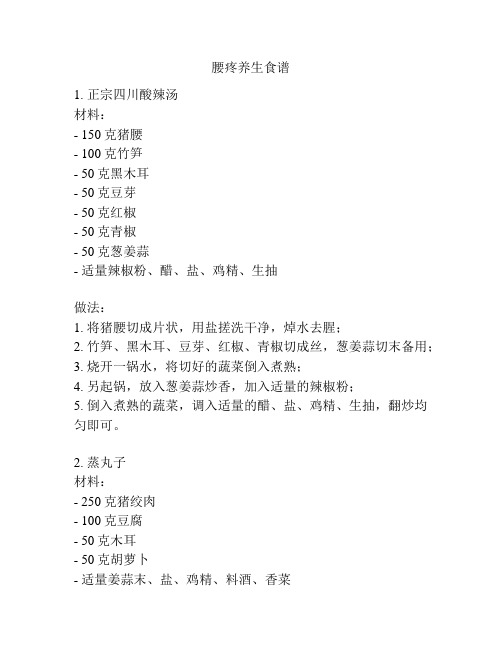 腰疼养生食谱

1. 正宗四川酸辣汤
材料：
- 150 克猪腰
- 100 克竹笋
- 50 克黑木耳
- 50 克豆芽
- 50 克红椒
- 50 克青椒
- 50 克葱姜蒜
- 适量辣椒粉、醋、盐、鸡精、生抽

做法：
1. 将猪腰切成片状，用盐搓洗干净，焯水去腥；
2. 竹笋、黑木耳、豆芽、红椒、青椒切成丝，葱姜蒜切末备用；
3. 烧开一锅水，将切好的蔬菜倒入煮熟；
4. 另起锅，放入葱姜蒜炒香，加入适量的辣椒粉；
5. 倒入煮熟的蔬菜，调入适量的醋、盐、鸡精、生抽，翻炒均匀即可。

2. 蒸丸子
材料：
- 250 克猪绞肉
- 100 克豆腐
- 50 克木耳
- 50 克胡萝卜
- 适量姜蒜末、盐、鸡精、料酒、香菜